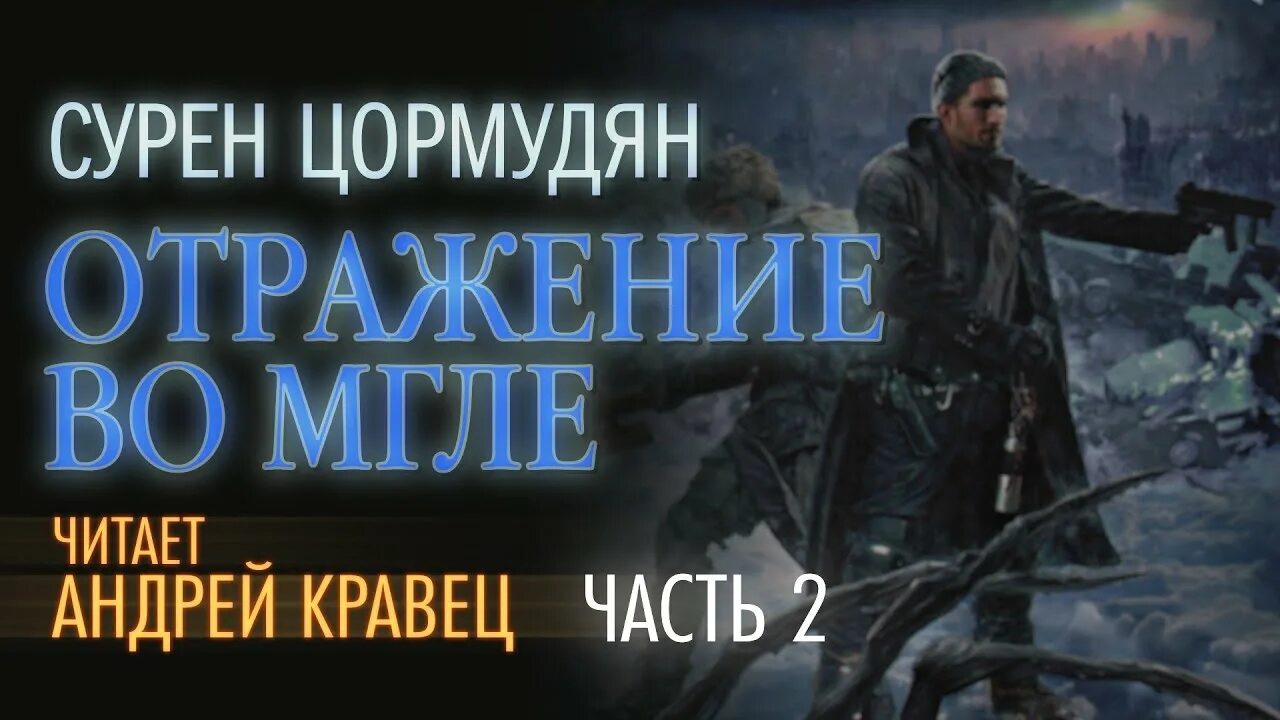 СУРЕН ЦОРМУДЯН

ОТРАЖЕНИЕ ВО МГЛЕ

ЧИТАЕТ
АНДРЕЙ КРАВЕЦ

ЧАСТЬ 2